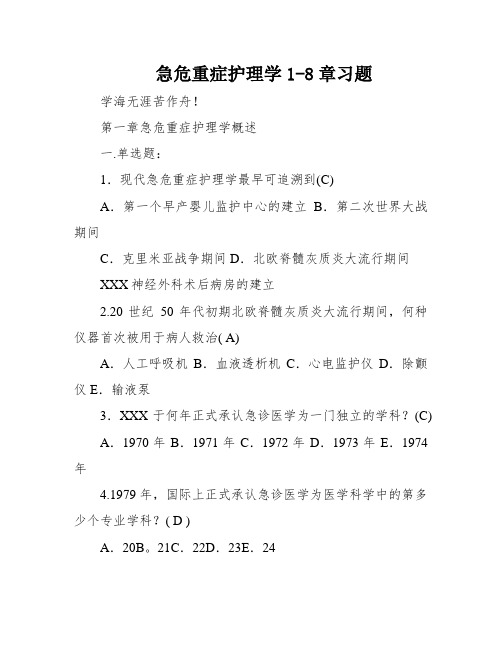 急危重症护理学 1-8 章习题

学海无涯苦作舟!

第一章急危重症护理学概述

一.单选题:

1．现代急危重症护理学最早可追溯到(C)

A．第一个早产婴儿监护中心的建立 B．第二次世界大战期间

C．克里米亚战争期间 D．北欧脊髓灰质炎大流行期间

XXX 神经外科术后病房的建立

2.20 世纪 50 年代初期北欧脊髓灰质炎大流行期间，何种仪器首次被用于病人救治( A)

A．人工呼吸机 B．血液透析机 C．心电监护仪 D．除颤仪 E．输液泵

3．XXX 于何年正式承认急诊医学为一门独立的学科？(C)

A．1970 年 B．1971 年 C．1972 年 D．1973 年 E．1974 年

4.1979 年，国际上正式承认急诊医学为医学科学中的第多少个专业学科？( D )

A．20B。21C．22D．23E．24